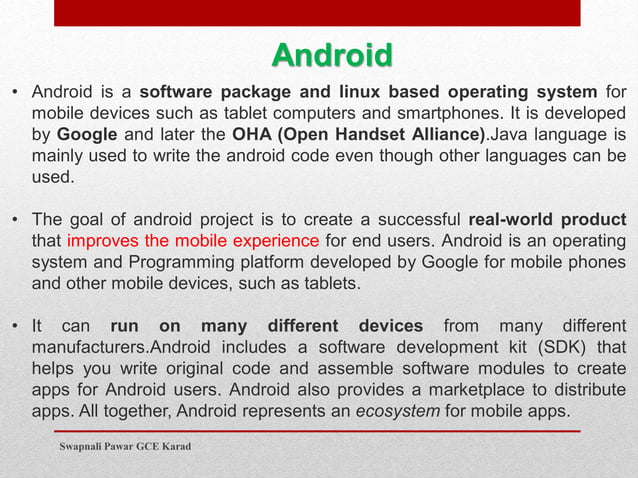 Android

• Android is a software package and linux based operating system for mobile devices such as tablet computers and smartphones. It is developed by Google and later the OHA (Open Handset Alliance).Java language is mainly used to write the android code even though other languages can be used.

• The goal of android project is to create a successful real-world product that improves the mobile experience for end users. Android is an operating system and Programming platform developed by Google for mobile phones and other mobile devices, such as tablets.

• It can run on many different devices from many different manufacturers.Android includes a software development kit (SDK) that helps you write original code and assemble software modules to create apps for Android users. Android also provides a marketplace to distribute apps. All together, Android represents an ecosystem for mobile apps.

Swapnali Pawar GCE Karad